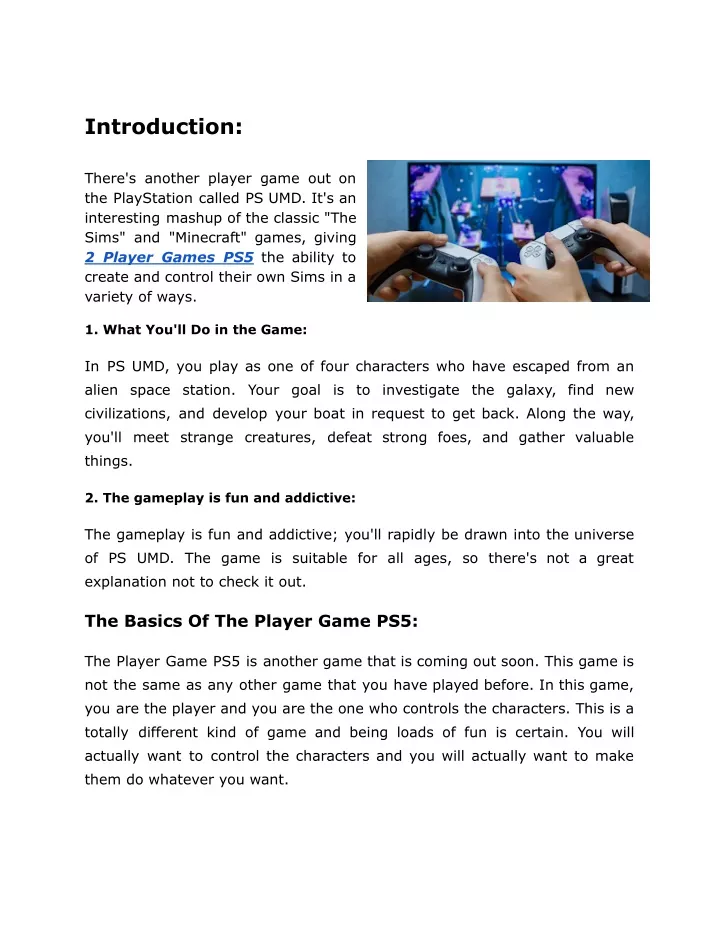 Introduction:

There's another player game out on the PlayStation called PS UMD. It's an interesting mashup of the classic "The Sims" and "Minecraft" games, giving 2 Player Games PS5 the ability to create and control their own Sims in a variety of ways.

1. What You'll Do in the Game:

In PS UMD, you play as one of four characters who have escaped from an alien space station. Your goal is to investigate the galaxy, find new civilizations, and develop your boat in request to get back. Along the way, you'll meet strange creatures, defeat strong foes, and gather valuable things.

2. The gameplay is fun and addictive:

The gameplay is fun and addictive; you'll rapidly be drawn into the universe of PS UMD. The game is suitable for all ages, so there's not a great explanation not to check it out.

The Basics Of The Player Game PS5:

The Player Game PS5 is another game that is coming out soon. This game is not the same as any other game that you have played before. In this game, you are the player and you are the one who controls the characters. This is a totally different kind of game and being loads of fun is certain. You will actually want to control the characters and you will actually want to make them do whatever you want.